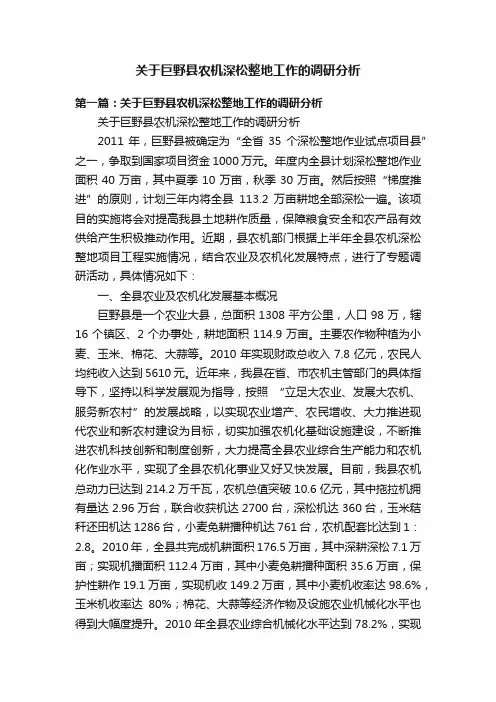 关于巨野县农机深松整地工作的调研分析

第一篇：关于巨野县农机深松整地工作的调研分析

关于巨野县农机深松整地工作的调研分析

2011 年，巨野县被确定为“全省 35 个深松整地作业试点项目县”之一，争取到国家项目资金 1000 万元。年度内全县计划深松整地作业面积 40 万亩，其中夏季 10 万亩，秋季 30 万亩。然后按照“梯度推进”的原则，计划三年内将全县 113.2 万亩耕地全部深松一遍。该项目的实施将会对提高我县土地耕作质量，保障粮食安全和农产品有效供给产生积极推动作用。近期，县农机部门根据上半年全县农机深松整地项目工程实施情况，结合农业及农机化发展特点，进行了专题调研活动，具体情况如下：

一、全县农业及农机化发展基本概况

巨野县是一个农业大县，总面积 1308 平方公里，人口 98 万，辖 16 个镇区、2 个办事处，耕地面积 114.9 万亩。主要农作物种植为小麦、玉米、棉花、大蒜等。2010 年实现财政总收入 7.8 亿元，农民人均纯收入达到 5610 元。近年来，我县在省、市农机主管部门的具体指导下，坚持以科学发展观为指导，按照 “立足大农业、发展大农机、服务新农村”的发展战略，以实现农业增产、农民增收、大力推进现代农业和新农村建设为目标，切实加强农机化基础设施建设，不断推进农机科技创新和制度创新，大力提高全县农业综合生产能力和农机化作业水平，实现了全县农机化事业又好又快发展。目前，我县农机总动力已达到 214.2 万千瓦，农机总值突破 10.6 亿元，其中拖拉机拥有量达 2.96 万台，联合收获机达 2700 台，深松机达 360 台，玉米秸秆还田机达 1286 台，小麦免耕播种机达 761 台，农机配套比达到 1：2.8。2010 年，全县共完成机耕面积 176.5 万亩，其中深耕深松 7.1 万亩；实现机播面积 112.4 万亩，其中小麦免耕播种面积 35.6 万亩，保护性耕作 19.1 万亩，实现机收 149.2 万亩，其中小麦机收率达 98.6%，玉米机收率达 80%；棉花、大蒜等经济作物及设施农业机械化水平也得到大幅度提升。2010 年全县农业综合机械化水平达到 78.2%，实现